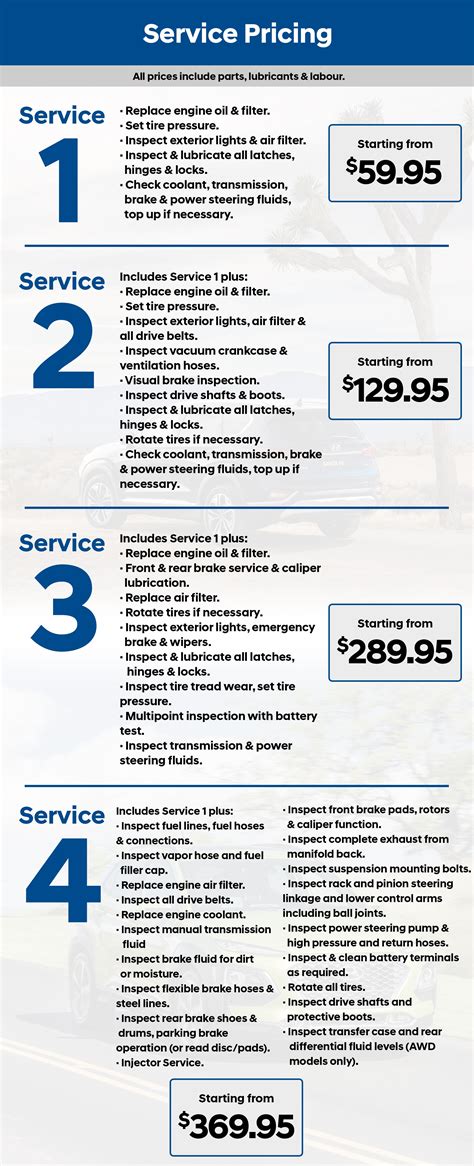 Service Pricing

All prices include parts, lubricants & labour.

Service 1

• Replace engine oil & filter.
• Set tire pressure.
• Inspect exterior lights & air filter.
• Inspect & lubricate all latches, hinges & locks.
• Check coolant, transmission, brake & power steering fluids, top up if necessary.

Starting from $59.95

Service 2

Includes Service 1 plus:
• Replace engine oil & filter.
• Set tire pressure.
• Inspect exterior lights, air filter & all drive belts.
• Inspect vacuum crankcase & ventilation hoses.
• Visual brake inspection.
• Inspect drive shafts & boots.
• Inspect & lubricate all latches, hinges & locks.
• Rotate tires if necessary.
• Check coolant, transmission, brake & power steering fluids, top up if necessary.

Starting from $129.95

Service 3

Includes Service 1 plus:
• Replace engine oil & filter.
• Front & rear brake service & caliper lubrication.
• Replace air filter.
• Rotate tires if necessary.
• Inspect exterior lights, emergency brake & wipers.
• Inspect & lubricate all latches, hinges & locks.
• Inspect tire tread wear, set tire pressure.
• Multipoint inspection with battery test.
• Inspect transmission & power steering fluids.

Starting from $289.95

Service 4

Includes Service 1 plus:
• Inspect fuel lines, fuel hoses & connections.
• Inspect vapor hose and fuel filler cap.
• Replace engine air filter.
• Inspect all drive belts.
• Replace engine coolant.
• Inspect manual transmission fluid
• Inspect brake fluid for dirt or moisture.
• Inspect flexible brake hoses & steel lines.
• Inspect rear brake shoes & drums, parking brake operation (or read disc/pads).
• Injector Service.

• Inspect front brake pads, rotors & caliper function.
• Inspect complete exhaust from manifold back.
• Inspect suspension mounting bolts.
• Inspect rack and pinion steering linkage and lower control arms including ball joints.
• Inspect power steering pump & high pressure and return hoses.
• Inspect & clean battery terminals as required.
• Rotate all tires.
• Inspect drive shafts and protective boots.
• Inspect transfer case and rear differential fluid levels (AWD models only).

Starting from $369.95